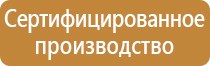 Сертифицированное производство